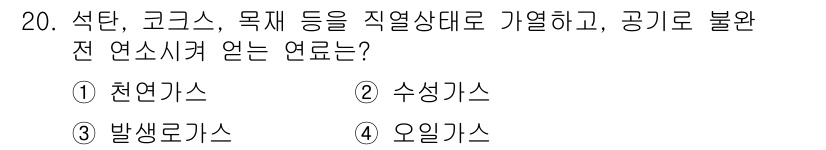 20. 석탄, 코크스, 목재 등을 직열상태로 가열하고, 공기로 불완전 연소시켜 얻는 연료는?

① 천연가스
② 수성가스
③ 발생로가스
④ 오일가스